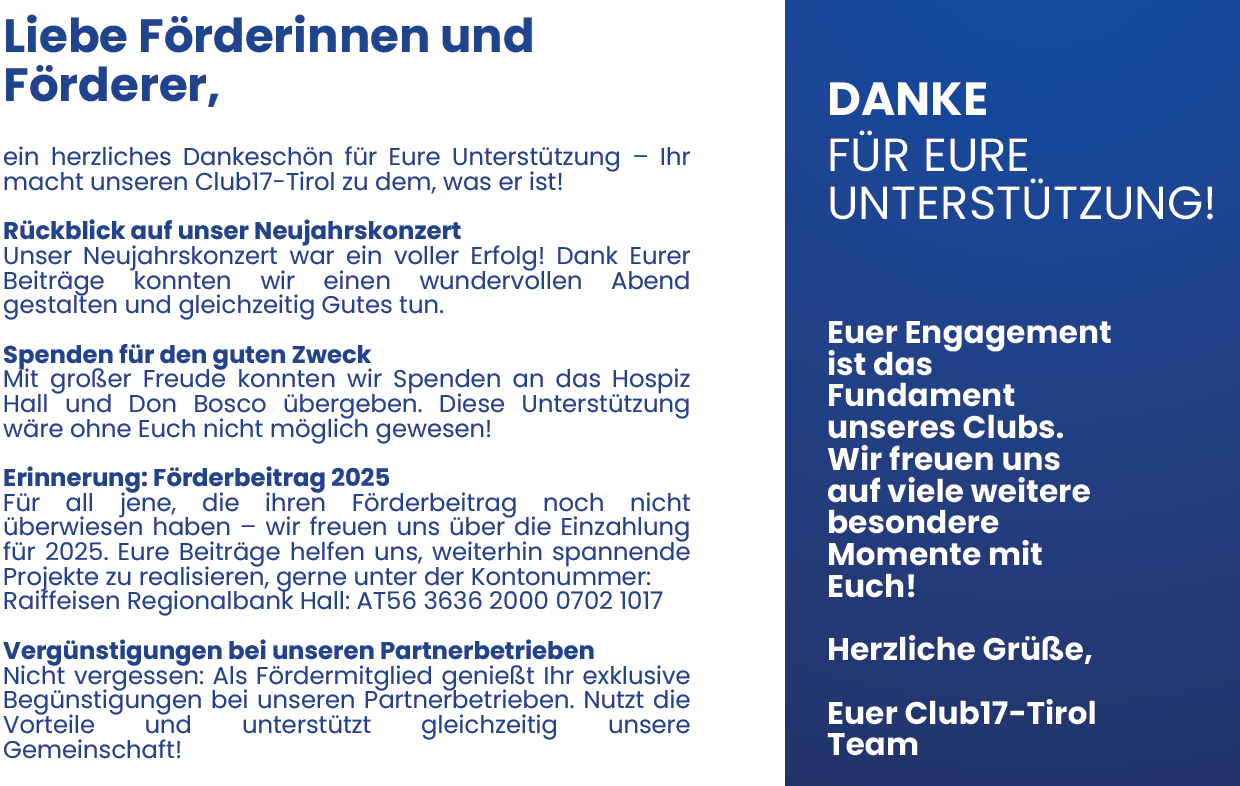 Liebe Förderinnen und Förderer,

ein herzliches Dankeschön für Eure Unterstützung – Ihr macht unseren Club17-Tirol zu dem, was er ist!

Rückblick auf unser Neujahrskonzert
Unser Neujahrskonzert war ein voller Erfolg! Dank Eurer Beiträge konnten wir einen wundervollen Abend gestalten und gleichzeitig Gutes tun.

Spenden für den guten Zweck
Mit großer Freude konnten wir Spenden an das Hospiz Hall und Don Bosco übergeben. Diese Unterstützung wäre ohne Euch nicht möglich gewesen!

Erinnerung: Förderbeitrag 2025
Für all jene, die ihren Förderbeitrag noch nicht überwiesen haben – wir freuen uns über die Einzahlung für 2025. Eure Beiträge helfen uns, weiterhin spannende Projekte zu realisieren, gerne unter der Kontonummer:
Raiffeisen Regionalbank Hall: AT56 3636 2000 0702 1017

Vergünstigungen bei unseren Partnerbetrieben
Nicht vergessen: Als Fördermitglied genießt Ihr exklusive Begünstigungen bei unseren Partnerbetrieben. Nutzt die Vorteile und unterstützt gleichzeitig unsere Gemeinschaft!

DANKE
FÜR EURE UNTERSTÜTZUNG!

Euer Engagement ist das Fundament unseres Clubs. Wir freuen uns auf viele weitere besondere Momente mit Euch!

Herzliche Grüße,

Euer Club17-Tirol Team